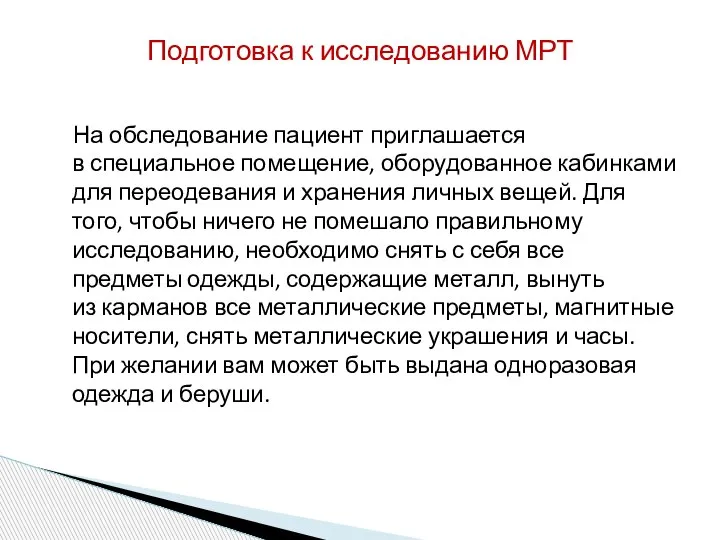 Подготовка к исследованию МРТ

На обследование пациент приглашается в специальное помещение, оборудованное кабинками для переодевания и хранения личных вещей. Для того, чтобы ничего не помешало правильному исследованию, необходимо снять с себя все предметы одежды, содержащие металл, вынуть из карманов все металлические предметы, магнитные носители, снять металлические украшения и часы. При желании вам может быть выдана одноразовая одежда и беруши.